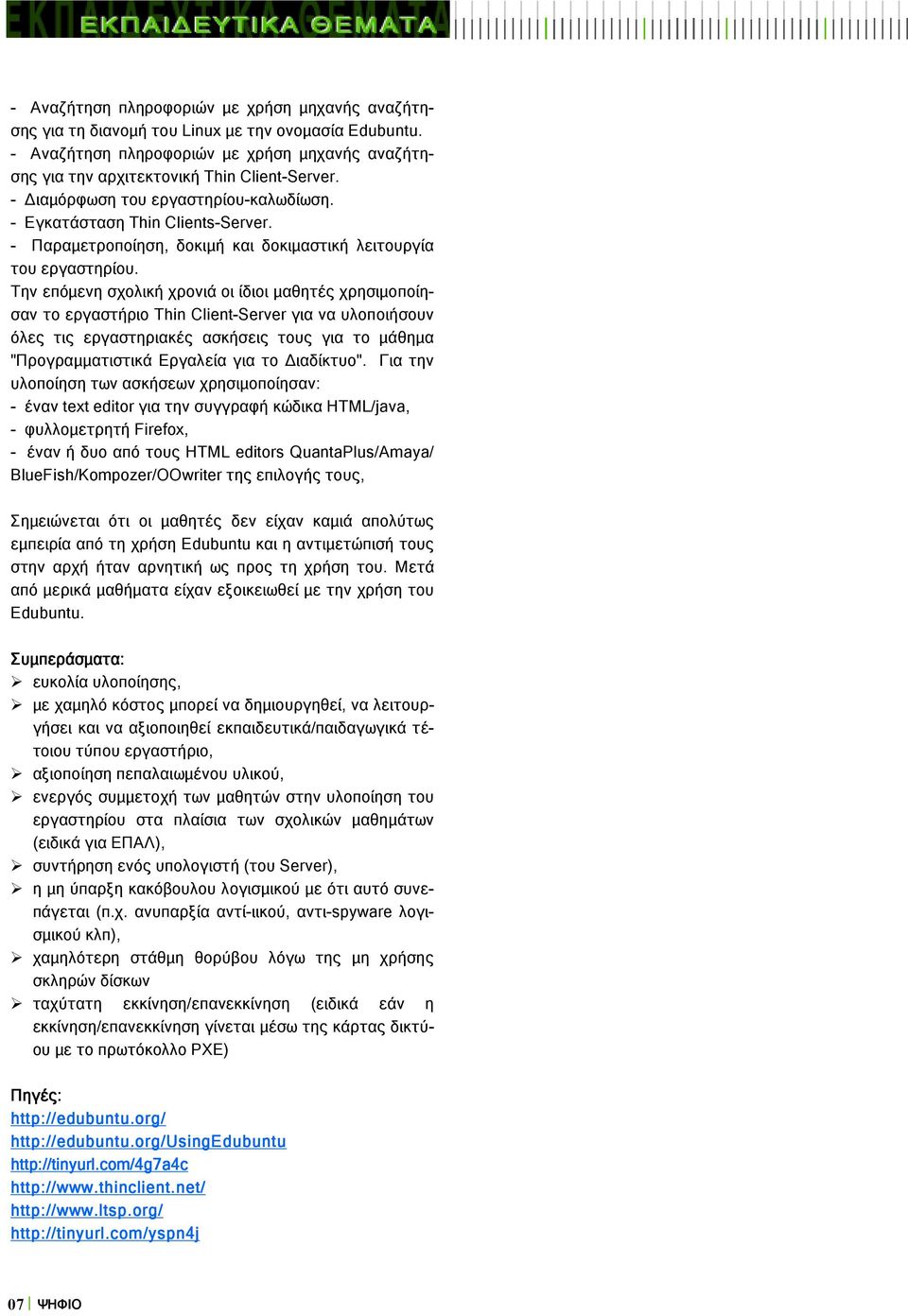 ΕΚΠΑΙΔΕΥΤΙΚΑ ΘΕΜΑΤΑ

- Αναζήτηση πληροφοριών με χρήση μηχανής αναζήτησης για τη διανομή του Linux με την ονομασία Edubuntu.
- Αναζήτηση πληροφοριών με χρήση μηχανής αναζήτησης για την αρχιτεκτονική Thin Client-Server.
- Διαμόρφωση του εργαστηρίου-καλωδίωση.
- Εγκατάσταση Thin Clients-Server.
- Παραμετροποίηση, δοκιμή και δοκιμαστική λειτουργία του εργαστηρίου.
Την επόμενη σχολική χρονιά οι ίδιοι μαθητές χρησιμοποίησαν το εργαστήριο Thin Client-Server για να υλοποιήσουν όλες τις εργαστηριακές ασκήσεις τους για το μάθημα "Προγραμματιστικά Εργαλεία για το Διαδίκτυο". Για την υλοποίηση των ασκήσεων χρησιμοποίησαν:
- έναν text editor για την συγγραφή κώδικα HTML/java,
- φυλλομετρητή Firefox,
- έναν ή δυο από τους HTML editors QuantaPlus/Amaya/BlueFish/Kompozer/OOwriter της επιλογής τους,

Σημειώνεται ότι οι μαθητές δεν είχαν καμιά απολύτως εμπειρία από τη χρήση Edubuntu και η αντιμετώπισή τους στην αρχή ήταν αρνητική ως προς τη χρήση του. Μετά από μερικά μαθήματα είχαν εξοικειωθεί με την χρήση του Edubuntu.

Συμπεράσματα:
➢ ευκολία υλοποίησης,
➢ με χαμηλό κόστος μπορεί να δημιουργηθεί, να λειτουργήσει και να αξιοποιηθεί εκπαιδευτικά/παιδαγωγικά τέτοιου τύπου εργαστήριο,
➢ αξιοποίηση πεπαλαιωμένου υλικού,
➢ ενεργός συμμετοχή των μαθητών στην υλοποίηση του εργαστηρίου στα πλαίσια των σχολικών μαθημάτων (ειδικά για ΕΠΑΛ),
➢ συντήρηση ενός υπολογιστή (του Server),
➢ η μη ύπαρξη κακόβουλου λογισμικού με ότι αυτό συνεπάγεται (π.χ. ανυπαρξία αντί-ιικού, αντι-spyware λογισμικού κλπ),
➢ χαμηλότερη στάθμη θορύβου λόγω της μη χρήσης σκληρών δίσκων
➢ ταχύτατη εκκίνηση/επανεκκίνηση (ειδικά εάν η εκκίνηση/επανεκκίνηση γίνεται μέσω της κάρτας δικτύου με το πρωτόκολλο PXE)

Πηγές:
http://edubuntu.org/
http://edubuntu.org/UsingEdubuntu
http://tinyurl.com/4g7a4c
http://www.thinclient.net/
http://www.ltsp.org/
http://tinyurl.com/yspn4j

07 ΨΗΦΙΟ